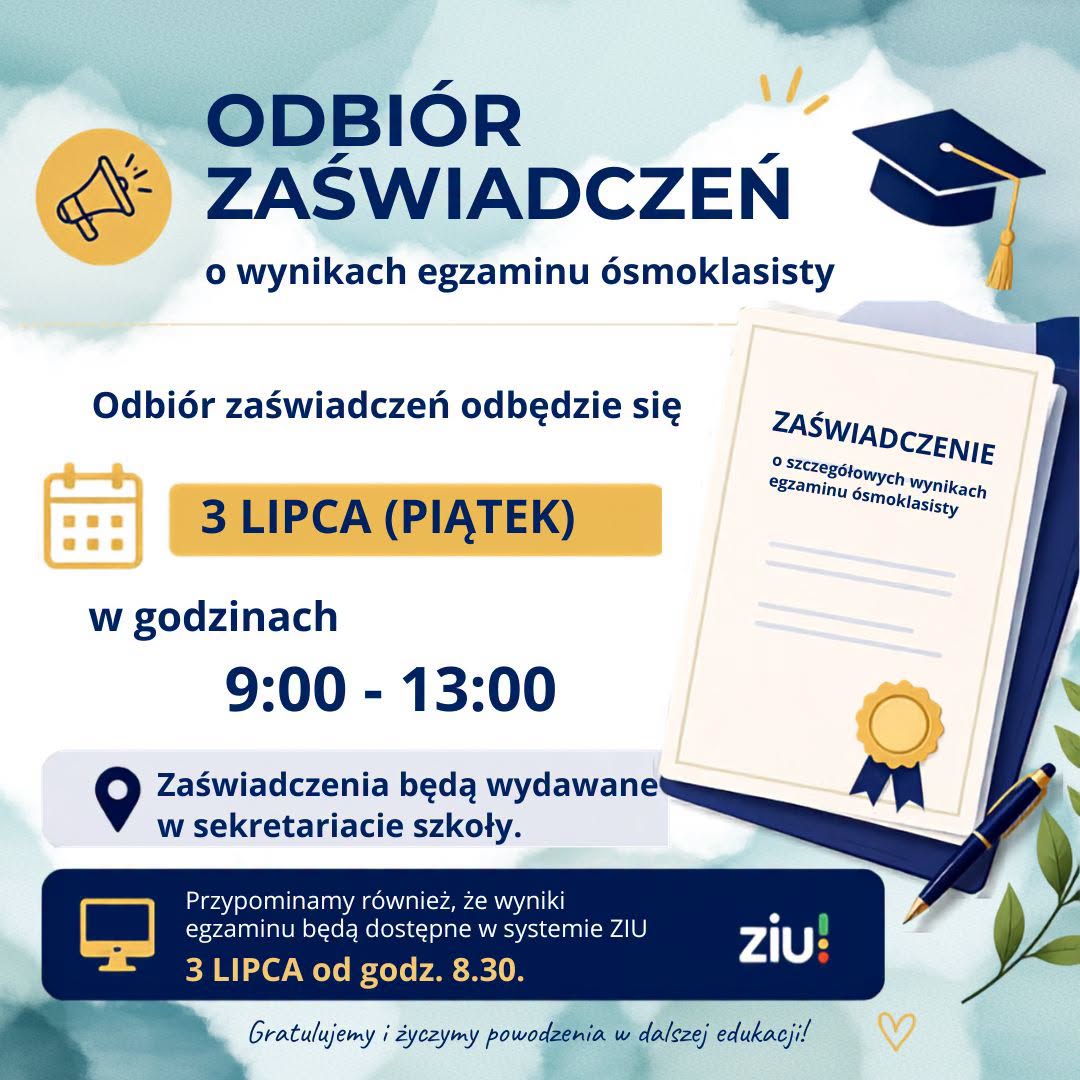 ODBIÓR ZAŚWIADCZEŃ

o wynikach egzaminu ósmoklasisty

Odbiór zaświadczeń odbędzie się

3 LIPCA (PIĄTEK)

w godzinach

9:00 - 13:00

Zaświadczenia będą wydawane w sekretariacie szkoły.

ZAŚWIADCZENIE

o szczegółowych wynikach egzaminu ósmoklasisty

Przypominamy również, że wyniki egzaminu będą dostępne w systemie ZIU

3 LIPCA od godz. 8.30.

ziu!

Gratulujemy i życzymy powodzenia w dalszej edukacji!